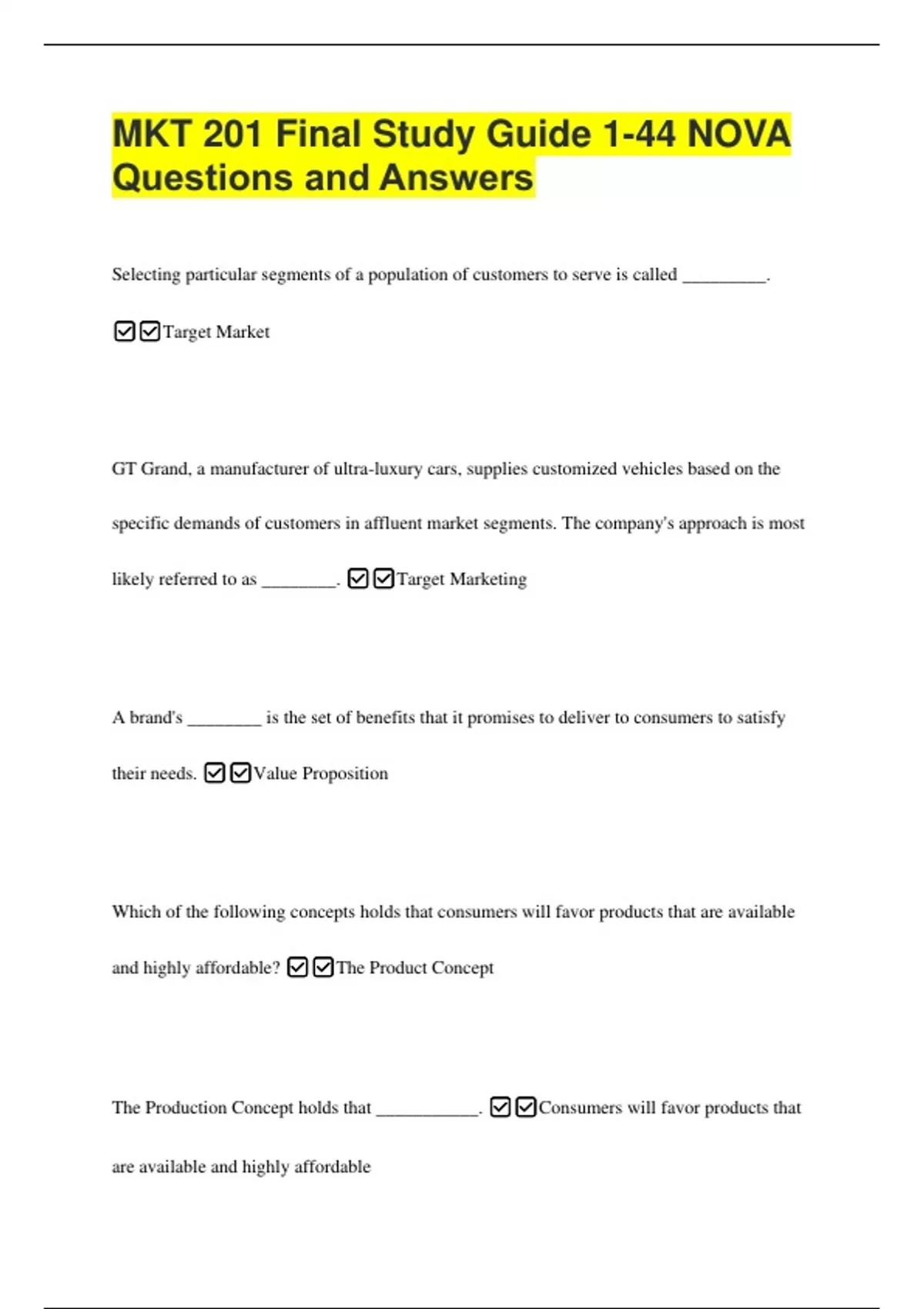 MKT 201 Final Study Guide 1-44 NOVA Questions and Answers

Selecting particular segments of a population of customers to serve is called _________.

☑☑Target Market

GT Grand, a manufacturer of ultra-luxury cars, supplies customized vehicles based on the specific demands of customers in affluent market segments. The company's approach is most likely referred to as ________. ☑☑Target Marketing

A brand's ________ is the set of benefits that it promises to deliver to consumers to satisfy their needs. ☑☑Value Proposition

Which of the following concepts holds that consumers will favor products that are available and highly affordable? ☑☑The Product Concept

The Production Concept holds that ___________. ☑☑Consumers will favor products that are available and highly affordable